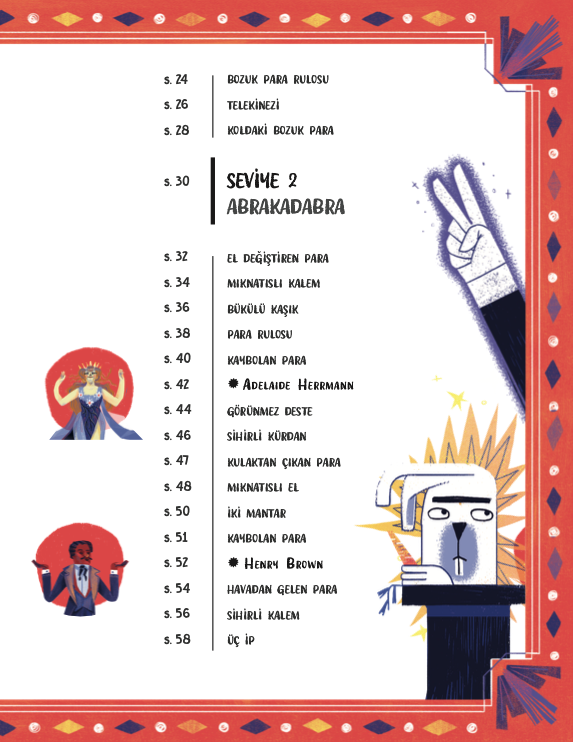 s. 24 BOZUK PARA RULOSU
s. 26 TELEKİNEZİ
s. 28 KOLDAKİ BOZUK PARA

s. 30 SEVİYE 2
ABRAKADABRA

s. 32 EL DEĞİŞTİREN PARA
s. 34 MIKNATISLI KALEM
s. 36 BÜKÜLÜ KAŞIK
s. 38 PARA RULOSU
s. 40 KAYBOLAN PARA
s. 42 ✹ ADELAIDE HERRMANN
s. 44 GÖRÜNMEZ DESTE
s. 46 SİHİRLİ KÜRDAN
s. 47 KULAKTAN ÇIKAN PARA
s. 48 MIKNATISLI EL
s. 50 İKİ MANTAR
s. 51 KAYBOLAN PARA
s. 52 ✹ HENRY BROWN
s. 54 HAVADAN GELEN PARA
s. 56 SİHİRLİ KALEM
s. 58 ÜÇ İP